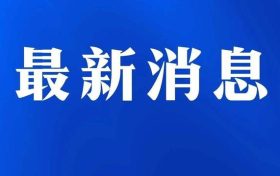 最新消息